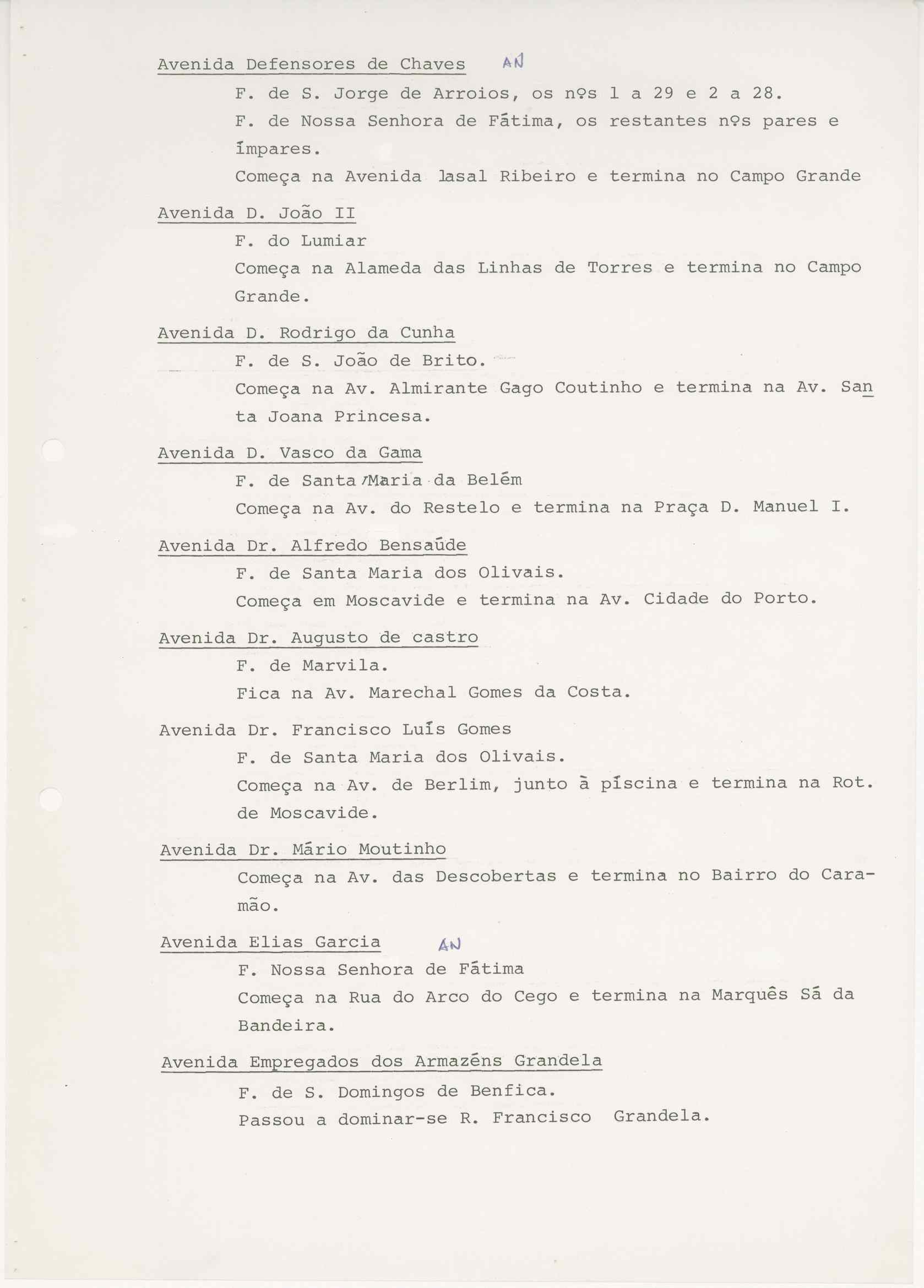 Avenida Defensores de Chaves AN

F. de S. Jorge de Arroios, os nºs 1 a 29 e 2 a 28.

F. de Nossa Senhora de Fátima, os restantes nºs pares e ímpares.

Começa na Avenida lasal Ribeiro e termina no Campo Grande

Avenida D. João II

F. do Lumiar

Começa na Alameda das Linhas de Torres e termina no Campo Grande.

Avenida D. Rodrigo da Cunha

F. de S. João de Brito.

Começa na Av. Almirante Gago Coutinho e termina na Av. Santa Joana Princesa.

Avenida D. Vasco da Gama

F. de Santa Maria da Belém

Começa na Av. do Restelo e termina na Praça D. Manuel I.

Avenida Dr. Alfredo Bensaúde

F. de Santa Maria dos Olivais.

Começa em Moscavide e termina na Av. Cidade do Porto.

Avenida Dr. Augusto de castro

F. de Marvila.

Fica na Av. Marechal Gomes da Costa.

Avenida Dr. Francisco Luís Gomes

F. de Santa Maria dos Olivais.

Começa na Av. de Berlim, junto à píscina e termina na Rot. de Moscavide.

Avenida Dr. Mário Moutinho

Começa na Av. das Descobertas e termina no Bairro do Caramão.

Avenida Elias Garcia AN

F. Nossa Senhora de Fátima

Começa na Rua do Arco do Cego e termina na Marquês Sá da Bandeira.

Avenida Empregados dos Armazéns Grandela

F. de S. Domingos de Benfica.

Passou a dominar-se R. Francisco Grandela.